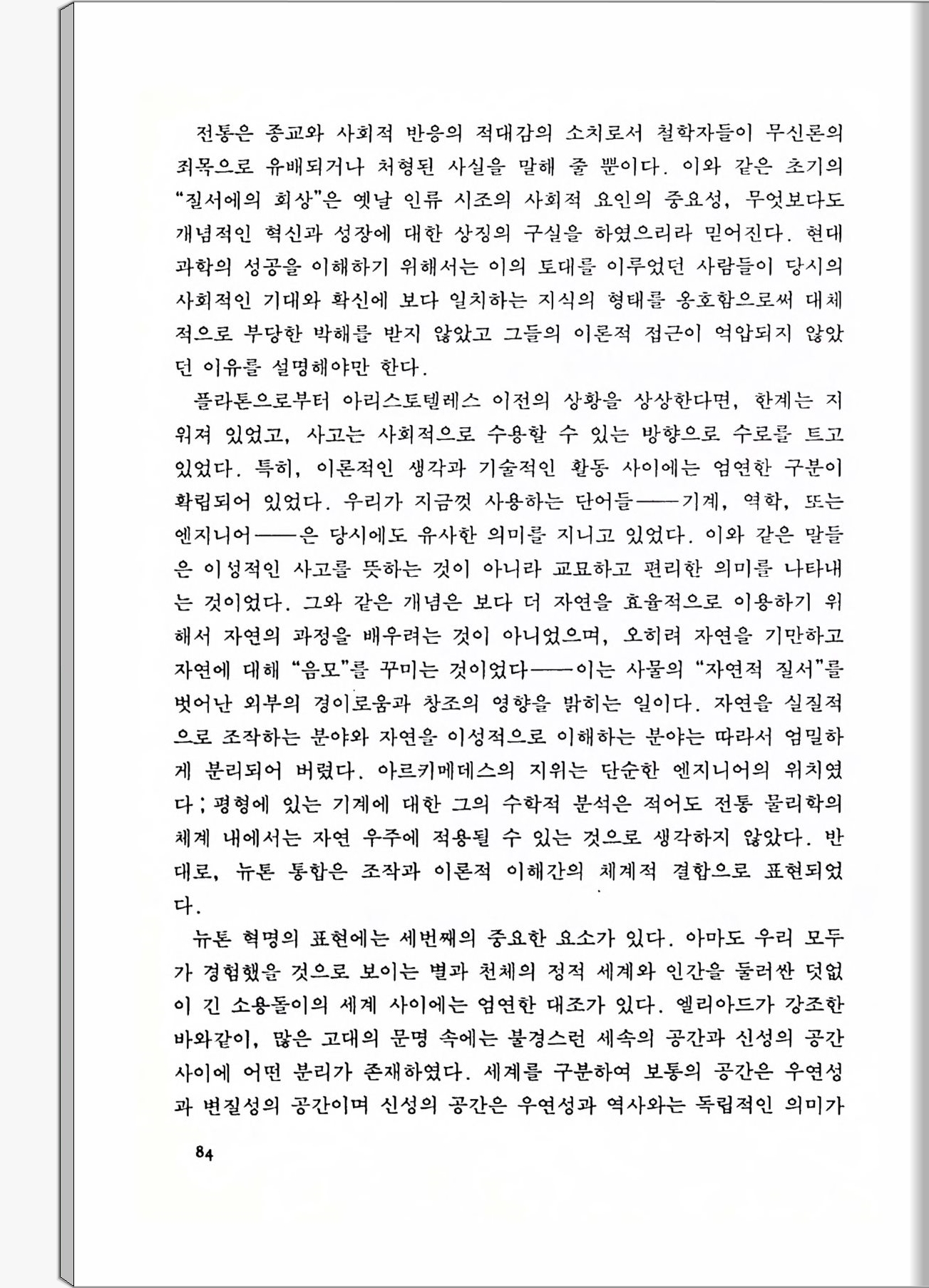 전통은 종교와 사회적 반응의 적대감의 소치로서 철학자들이 무신론의 죄목으로 유배되거나 처형된 사실을 말해 줄 뿐이다. 이와 같은 초기의 "질서에의 회상"은 옛날 인류 시조의 사회적 요인의 중요성, 무엇보다도 개념적인 혁신과 성장에 대한 상징의 구실을 하였으리라 믿어진다. 현대 과학의 성공을 이해하기 위해서는 이의 토대를 이루었던 사람들이 당시의 사회적인 기대와 확신에 보다 일치하는 지식의 형태를 옹호함으로써 대체적으로 부당한 박해를 받지 않았고 그들의 이론적 접근이 억압되지 않았던 이유를 설명해야만 한다.

플라톤으로부터 아리스토텔레스 이전의 상황을 상상한다면, 한계는 지워져 있었고, 사고는 사회적으로 수용할 수 있는 방향으로 수로를 트고 있었다. 특히, 이론적인 생각과 기술적인 활동 사이에는 엄연한 구분이 확립되어 있었다. 우리가 지금껏 사용하는 단어들——기계, 역학, 또는 엔지니어——은 당시에도 유사한 의미를 지니고 있었다. 이와 같은 말들은 이성적인 사고를 뜻하는 것이 아니라 교묘하고 편리한 의미를 나타내는 것이었다. 그와 같은 개념은 보다 더 자연을 효율적으로 이용하기 위해서 자연의 과정을 배우려는 것이 아니었으며, 오히려 자연을 기만하고 자연에 대해 "음모"를 꾸미는 것이었다——이는 사물의 "자연적 질서"를 벗어난 외부의 경이로움과 창조의 영향을 밝히는 일이다. 자연을 실질적으로 조작하는 분야와 자연을 이성적으로 이해하는 분야는 따라서 엄밀하게 분리되어 버렸다. 아르키메데스의 지위는 단순한 엔지니어의 위치였다; 평형에 있는 기계에 대한 그의 수학적 분석은 적어도 전통 물리학의 체계 내에서는 자연 우주에 적용될 수 있는 것으로 생각하지 않았다. 반대로, 뉴톤 통합은 조작과 이론적 이해간의 체계적 결합으로 표현되었다.

뉴톤 혁명의 표현에는 세번째의 중요한 요소가 있다. 아마도 우리 모두가 경험했을 것으로 보이는 별과 천체의 정적 세계와 인간을 둘러싼 덧없이 긴 소용돌이의 세계 사이에는 엄연한 대조가 있다. 엘리아드가 강조한 바와같이, 많은 고대의 문명 속에는 불경스런 세속의 공간과 신성의 공간 사이에 어떤 분리가 존재하였다. 세계를 구분하여 보통의 공간은 우연성과 변질성의 공간이며 신성의 공간은 우연성과 역사와는 독립적인 의미가

84